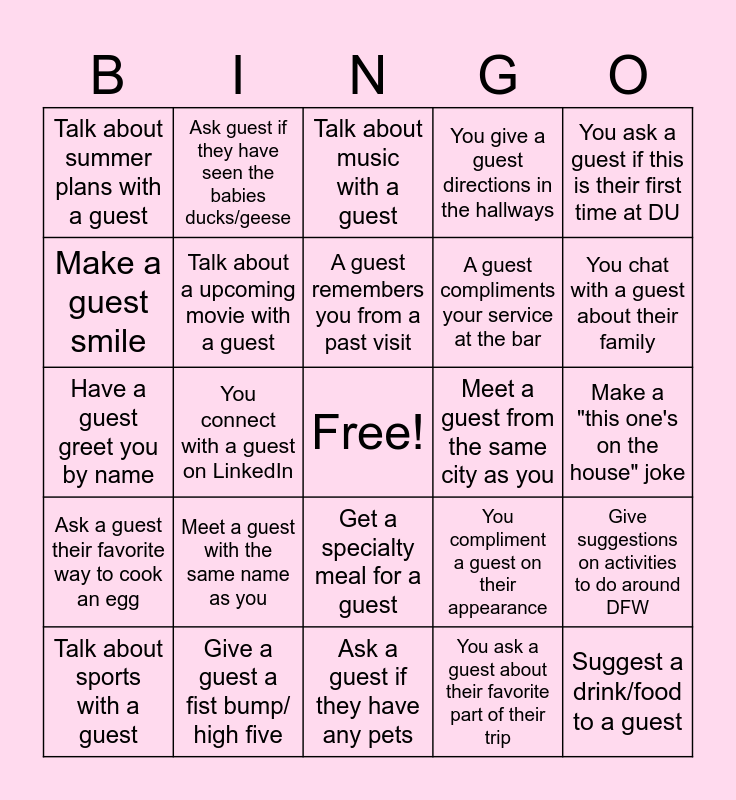 | B | I | N | G | O |
|---|---|---|---|---|
| Talk about summer plans with a guest | Ask guest if they have seen the babies ducks/geese | Talk about music with a guest | You give a guest directions in the hallways | You ask a guest if this is their first time at DU |
| Make a guest smile | Talk about a upcoming movie with a guest | A guest remembers you from a past visit | A guest compliments your service at the bar | You chat with a guest about their family |
| Have a guest greet you by name | You connect with a guest on LinkedIn | Free! | Meet a guest from the same city as you | Make a "this one's on the house" joke |
| Ask a guest their favorite way to cook an egg | Meet a guest with the same name as you | Get a specialty meal for a guest | You compliment a guest on their appearance | Give suggestions on activities to do around DFW |
| Talk about sports with a guest | Give a guest a fist bump/ high five | Ask a guest if they have any pets | You ask a guest about their favorite part of their trip | Suggest a drink/food to a guest |